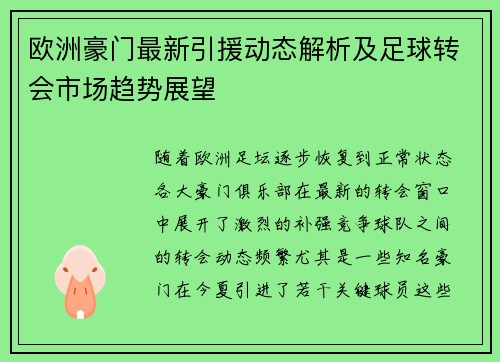 欧洲豪门最新引援动态解析及足球转会市场趋势展望

随着欧洲足坛逐步恢复到正常状态各大豪门俱乐部在最新的转会窗口中展开了激烈的补强竞争球队之间的转会动态频繁尤其是一些知名豪门在今夏引进了若干关键球员这些